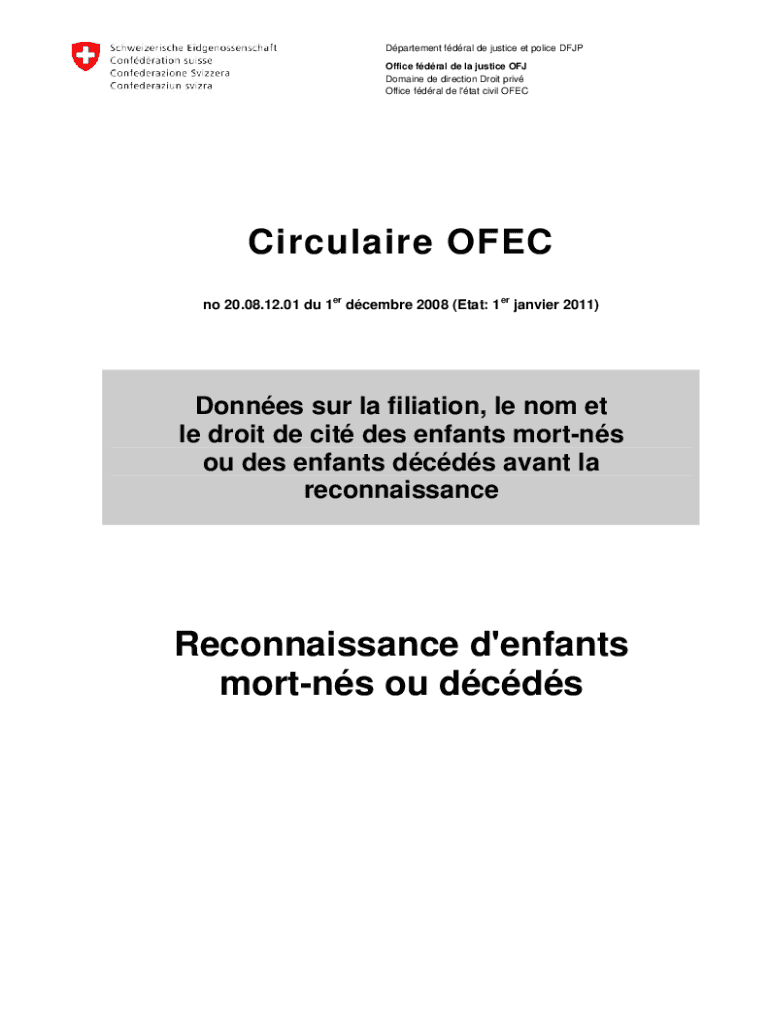 Schweizerische Eidgenossenschaft
Confédération suisse
Confederazione Svizzera
Confederaziun svizra

Département fédéral de justice et police DFJP

Office fédéral de la justice OFJ
Domaine de direction Droit privé
Office fédéral de l'état civil OFEC

Circulaire OFEC

no 20.08.12.01 du 1$^{er}$ décembre 2008 (Etat: 1$^{er}$ janvier 2011)

Données sur la filiation, le nom et le droit de cité des enfants mort-nés ou des enfants décédés avant la reconnaissance

Reconnaissance d'enfants mort-nés ou décédés